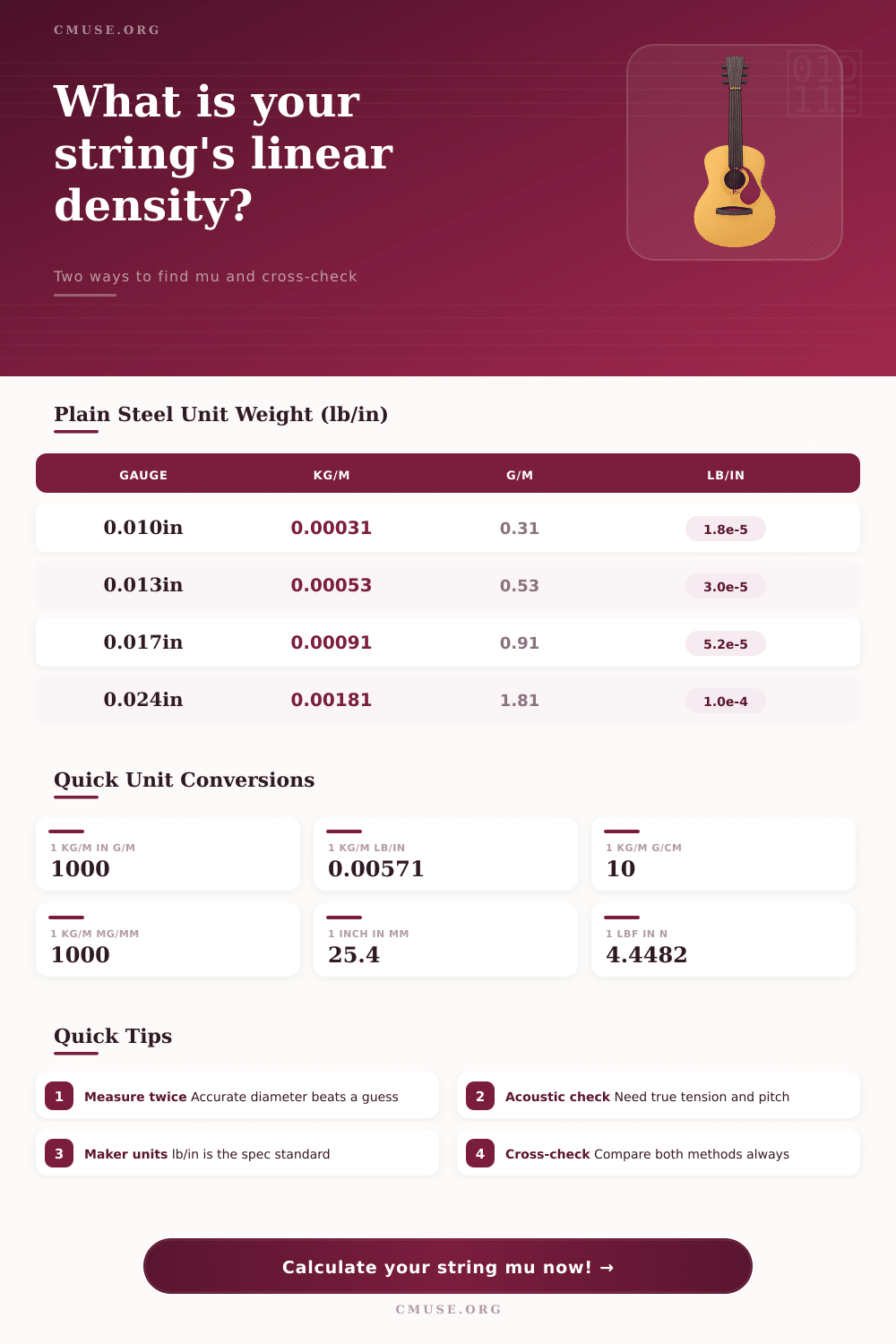 CMUSE.ORG

What is your string's linear density?

Two ways to find mu and cross-check

Plain Steel Unit Weight (lb/in)

| GAUGE | KG/M | G/M | LB/IN |
|---|---|---|---|
| 0.010in | 0.00031 | 0.31 | 1.8e-5 |
| 0.013in | 0.00053 | 0.53 | 3.0e-5 |
| 0.017in | 0.00091 | 0.91 | 5.2e-5 |
| 0.024in | 0.00181 | 1.81 | 1.0e-4 |

Quick Unit Conversions

1 KG/M IN G/M
1000

1 KG/M LB/IN
0.00571

1 KG/M G/CM
10

1 KG/M MG/MM
1000

1 INCH IN MM
25.4

1 LBF IN N
4.4482

Quick Tips

1 Measure twice Accurate diameter beats a guess

2 Acoustic check Need true tension and pitch

3 Maker units lb/in is the spec standard

4 Cross-check Compare both methods always

Calculate your string mu now! →

CMUSE.ORG